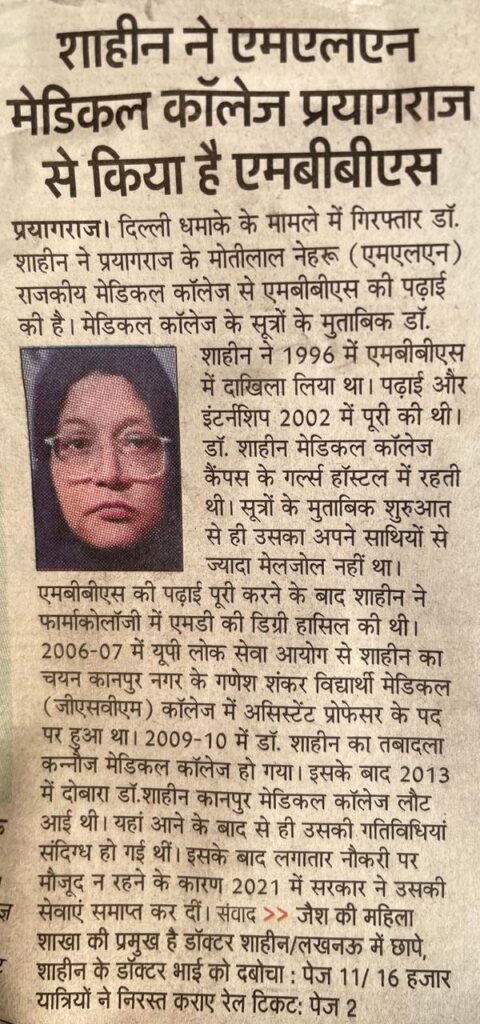 शाहीन ने एमएलएन मेडिकल कॉलेज प्रयागराज से किया है एमबीबीएस

प्रयागराज। दिल्ली धमाके के मामले में गिरफ्तार डॉ. शाहीन ने प्रयागराज के मोतीलाल नेहरू (एमएलएन) राजकीय मेडिकल कॉलेज से एमबीबीएस की पढ़ाई की है। मेडिकल कॉलेज के सूत्रों के मुताबिक डॉ. शाहीन ने 1996 में एमबीबीएस में दाखिला लिया था। पढ़ाई और इंटर्नशिप 2002 में पूरी की थी। डॉ. शाहीन मेडिकल कॉलेज कैंपस के गर्ल्स हॉस्टल में रहती थी। सूत्रों के मुताबिक शुरुआत से ही उसका अपने साथियों से ज्यादा मेलजोल नहीं था। एमबीबीएस की पढ़ाई पूरी करने के बाद शाहीन ने फार्माकोलॉजी में एमडी की डिग्री हासिल की थी। 2006-07 में यूपी लोक सेवा आयोग से शाहीन का चयन कानपुर नगर के गणेश शंकर विद्यार्थी मेडिकल (जीएसवीएम) कॉलेज में असिस्टेंट प्रोफेसर के पद पर हुआ था। 2009-10 में डॉ. शाहीन का तबादला कन्नौज मेडिकल कॉलेज हो गया। इसके बाद 2013 में दोबारा डॉ.शाहीन कानपुर मेडिकल कॉलेज लौट आई थी। यहां आने के बाद से ही उसकी गतिविधियां संदिग्ध हो गई थीं। इसके बाद लगातार नौकरी पर मौजूद न रहने के कारण 2021 में सरकार ने उसकी सेवाएं समाप्त कर दीं। संवाद >> जैश की महिला शाखा की प्रमुख है डॉक्टर शाहीन/लखनऊ में छापे, शाहीन के डॉक्टर भाई को दबोचा : पेज 11/ 16 हजार यात्रियों ने निरस्त कराए रेल टिकट: पेज 2